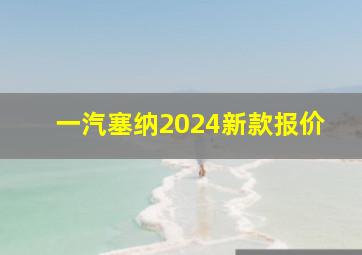 一汽塞纳2024新款报价